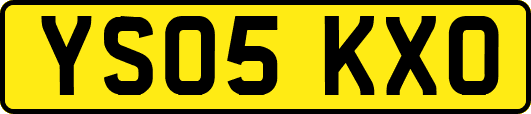 YS05 KXO